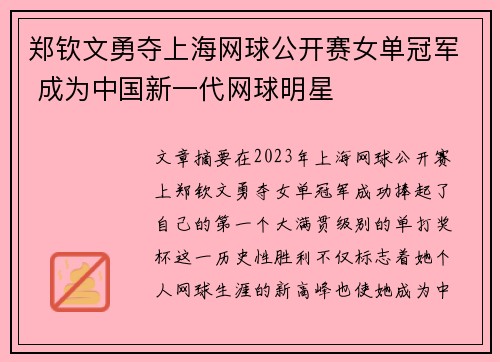 郑钦文勇夺上海网球公开赛女单冠军 成为中国新一代网球明星

文章摘要在2023年上海网球公开赛上郑钦文勇夺女单冠军成功捧起了自己的第一个大满贯级别的单打奖杯这一历史性胜利不仅标志着她个人网球生涯的新高峰也使她成为中